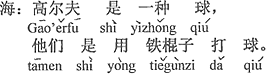 海：高尔夫 是 一种 球，
Gāo'ěrfū shì yìzhǒng qiú
他们 是 用 铁棍子 打 球。
tāmen shì yòng tiěgùnzi dǎ qiú